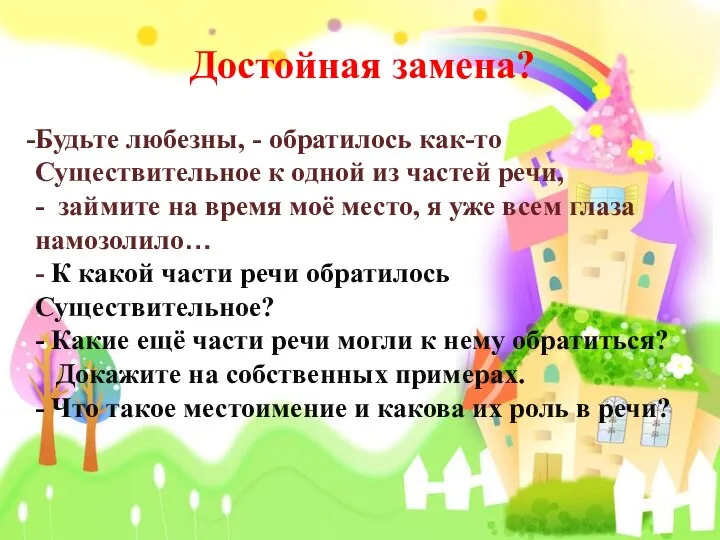 Достойная замена?

-Будьте любезны, - обратилось как-то Существительное к одной из частей речи,
- займите на время моё место, я уже всем глаза намозолило…
- К какой части речи обратилось Существительное?
- Какие ещё части речи могли к нему обратиться? Докажите на собственных примерах.
- Что такое местоимение и какова их роль в речи?